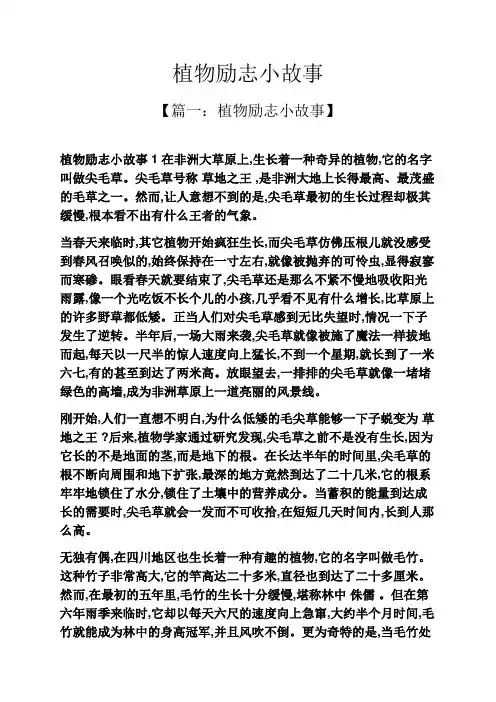 植物励志小故事

【篇一：植物励志小故事】

植物励志小故事 1 在非洲大草原上,生长着一种奇异的植物,它的名字叫做尖毛草。尖毛草号称 草地之王 ,是非洲大地上长得最高、最茂盛的毛草之一。然而,让人意想不到的是,尖毛草最初的生长过程却极其缓慢,根本看不出有什么王者的气象。

当春天来临时,其它植物开始疯狂生长,而尖毛草仿佛压根儿就没感受到春风召唤似的,始终保持在一寸左右,就像被抛弃的可怜虫,显得寂寥而寒碜。眼看春天就要结束了,尖毛草还是那么不紧不慢地吸收阳光雨露,像一个光吃饭不长个儿的小孩,几乎看不见有什么增长,比草原上的许多野草都低矮。正当人们对尖毛草感到无比失望时,情况一下子发生了逆转。半年后,一场大雨来袭,尖毛草就像被施了魔法一样拔地而起,每天以一尺半的惊人速度向上猛长,不到一个星期,就长到了一米六七,有的甚至到达了两米高。放眼望去,一排排的尖毛草就像一堵堵绿色的高墙,成为非洲草原上一道亮丽的风景线。

刚开始,人们一直想不明白,为什么低矮的毛尖草能够一下子蜕变为 草地之王 ?后来,植物学家通过研究发现,尖毛草之前不是没有生长,因为它长的不是地面的茎,而是地下的根。在长达半年的时间里,尖毛草的根不断向周围和地下扩张,最深的地方竟然到达了二十几米,它的根系牢牢地锁住了水分,锁住了土壤中的营养成分。当蓄积的能量到达成长的需要时,尖毛草就会一发而不可收拾,在短短几天时间内,长到人那么高。

无独有偶,在四川地区也生长着一种有趣的植物,它的名字叫做毛竹。这种竹子非常高大,它的竿高达二十多米,直径也到达了二十多厘米。然而,在最初的五年里,毛竹的生长十分缓慢,堪称林中 侏儒 。但在第六年雨季来临时,它却以每天六尺的速度向上急窜,大约半个月时间,毛竹就能成为林中的身高冠军,并且风吹不倒。更为奇特的是,当毛竹处